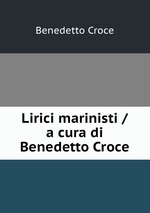 Benedetto Croce

Lirici marinisti / a cura di Benedetto Croce